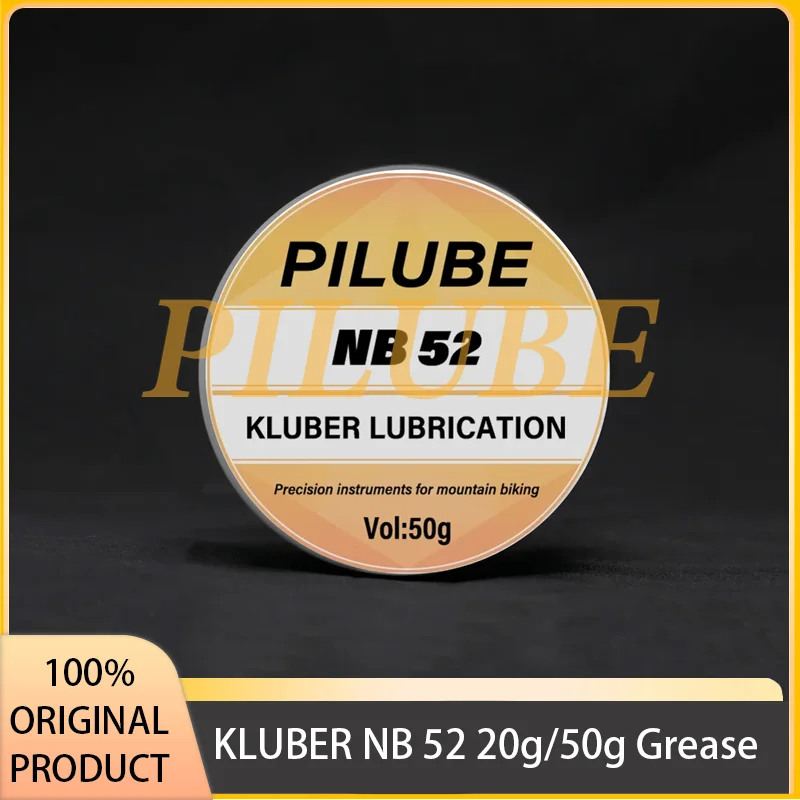 PILUBE

PILUBE

NB 52

KLUBER LUBRICATION

Precision instruments for mountain biking

Vol:50g

100% ORIGINAL PRODUCT

KLUBER NB 52 20g/50g Grease